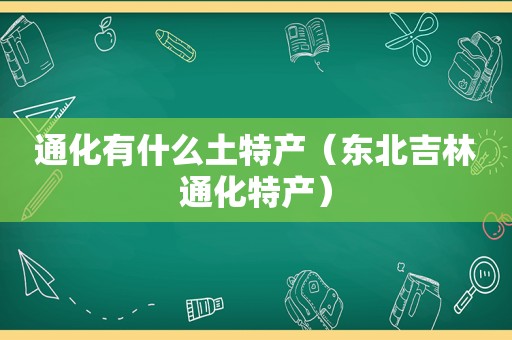 通化有什么土特产（东北吉林通化特产）